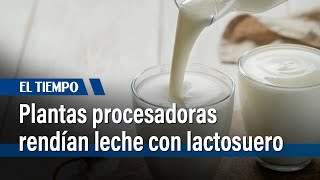 EL TIEMPO

Plantas procesadoras rendían leche con lactosuero